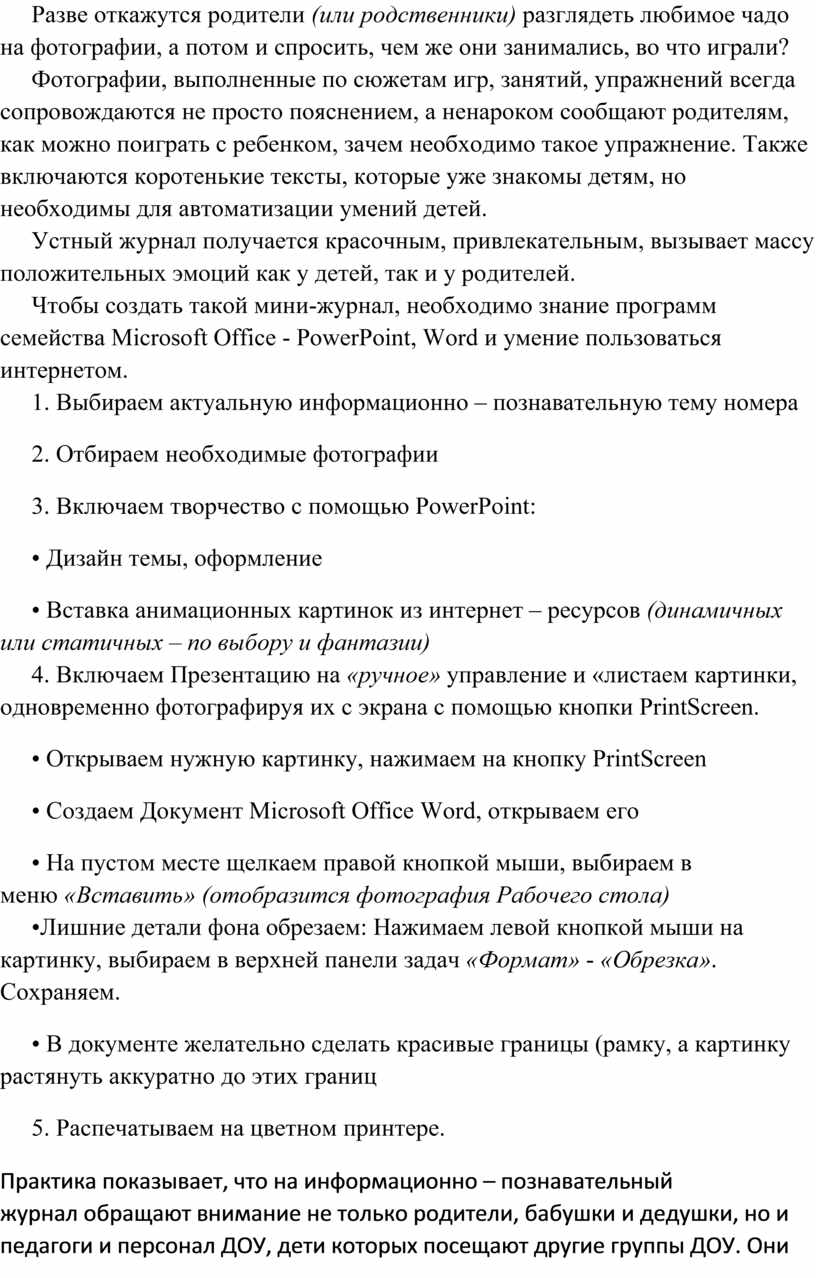 Разве откажутся родители (или родственники) разглядеть любимое чадо на фотографии, а потом и спросить, чем же они занимались, во что играли?

Фотографии, выполненные по сюжетам игр, занятий, упражнений всегда сопровождаются не просто пояснением, а ненароком сообщают родителям, как можно поиграть с ребенком, зачем необходимо такое упражнение. Также включаются коротенькие тексты, которые уже знакомы детям, но необходимы для автоматизации умений детей.

Устный журнал получается красочным, привлекательным, вызывает массу положительных эмоций как у детей, так и у родителей.

Чтобы создать такой мини-журнал, необходимо знание программ семейства Microsoft Office - PowerPoint, Word и умение пользоваться интернетом.

1. Выбираем актуальную информационно – познавательную тему номера

2. Отбираем необходимые фотографии

3. Включаем творчество с помощью PowerPoint:

• Дизайн темы, оформление

• Вставка анимационных картинок из интернет – ресурсов (динамичных или статичных – по выбору и фантазии)

4. Включаем Презентацию на «ручное» управление и «листаем картинки, одновременно фотографируя их с экрана с помощью кнопки PrintScreen.

• Открываем нужную картинку, нажимаем на кнопку PrintScreen

• Создаем Документ Microsoft Office Word, открываем его

• На пустом месте щелкаем правой кнопкой мыши, выбираем в меню «Вставить» (отобразится фотография Рабочего стола)

•Лишние детали фона обрезаем: Нажимаем левой кнопкой мыши на картинку, выбираем в верхней панели задач «Формат» - «Обрезка». Сохраняем.

• В документе желательно сделать красивые границы (рамку, а картинку растянуть аккуратно до этих границ

5. Распечатываем на цветном принтере.

Практика показывает, что на информационно – познавательный журнал обращают внимание не только родители, бабушки и дедушки, но и педагоги и персонал ДОУ, дети которых посещают другие группы ДОУ. Они